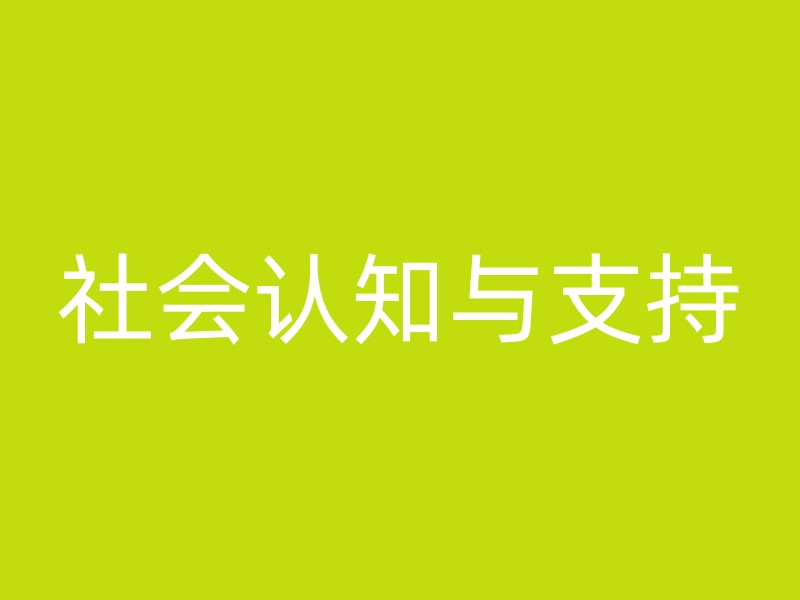 社会认知与支持